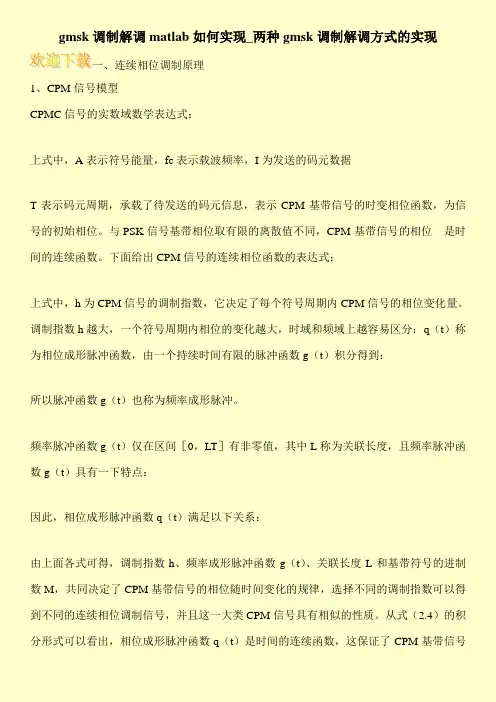 gmsk 调制解调 matlab 如何实现_两种 gmsk 调制解调方式的实现

欢迎下载一、连续相位调制原理

1、CPM 信号模型

CPMC 信号的实数域数学表达式：

上式中，A 表示符号能量，fc 表示载波频率，I 为发送的码元数据

T 表示码元周期，承载了待发送的码元信息，表示 CPM 基带信号的时变相位函数，为信号的初始相位。与 PSK 信号基带相位取有限的离散值不同，CPM 基带信号的相位 是时间的连续函数。下面给出 CPM 信号的连续相位函数的表达式：

上式中，h 为 CPM 信号的调制指数，它决定了每个符号周期内 CPM 信号的相位变化量。调制指数 h 越大，一个符号周期内相位的变化越大，时域和频域上越容易区分；q（t）称为相位成形脉冲函数，由一个持续时间有限的脉冲函数 g（t）积分得到：

所以脉冲函数 g（t）也称为频率成形脉冲。

频率脉冲函数 g（t）仅在区间［0，LT］有非零值，其中 L 称为关联长度，且频率脉冲函数 g（t）具有一下特点：

因此，相位成形脉冲函数 q（t）满足以下关系：

由上面各式可得，调制指数 h、频率成形脉冲函数 g（t）、关联长度 L 和基带符号的进制数 M，共同决定了 CPM 基带信号的相位随时间变化的规律，选择不同的调制指数可以得到不同的连续相位调制信号，并且这一大类 CPM 信号具有相似的性质。从式（2.4）的积分形式可以看出，相位成形脉冲函数 q（t）是时间的连续函数，这保证了 CPM 基带信号